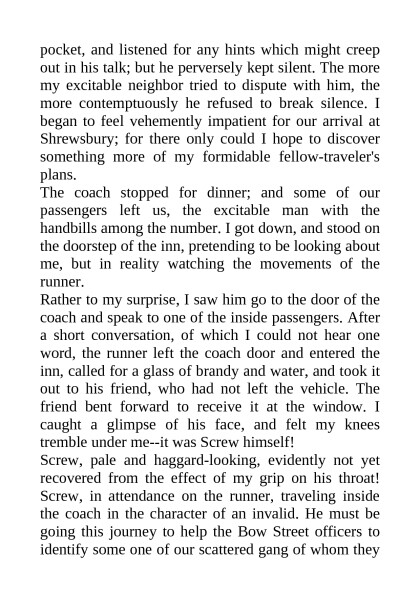 pocket, and listened for any hints which might creep out in his talk; but he perversely kept silent. The more my excitable neighbor tried to dispute with him, the more contemptuously he refused to break silence. I began to feel vehemently impatient for our arrival at Shrewsbury; for there only could I hope to discover something more of my formidable fellow-traveler's plans.

The coach stopped for dinner; and some of our passengers left us, the excitable man with the handbills among the number. I got down, and stood on the doorstep of the inn, pretending to be looking about me, but in reality watching the movements of the runner.

Rather to my surprise, I saw him go to the door of the coach and speak to one of the inside passengers. After a short conversation, of which I could not hear one word, the runner left the coach door and entered the inn, called for a glass of brandy and water, and took it out to his friend, who had not left the vehicle. The friend bent forward to receive it at the window. I caught a glimpse of his face, and felt my knees tremble under me--it was Screw himself!

Screw, pale and haggard-looking, evidently not yet recovered from the effect of my grip on his throat! Screw, in attendance on the runner, traveling inside the coach in the character of an invalid. He must be going this journey to help the Bow Street officers to identify some one of our scattered gang of whom they